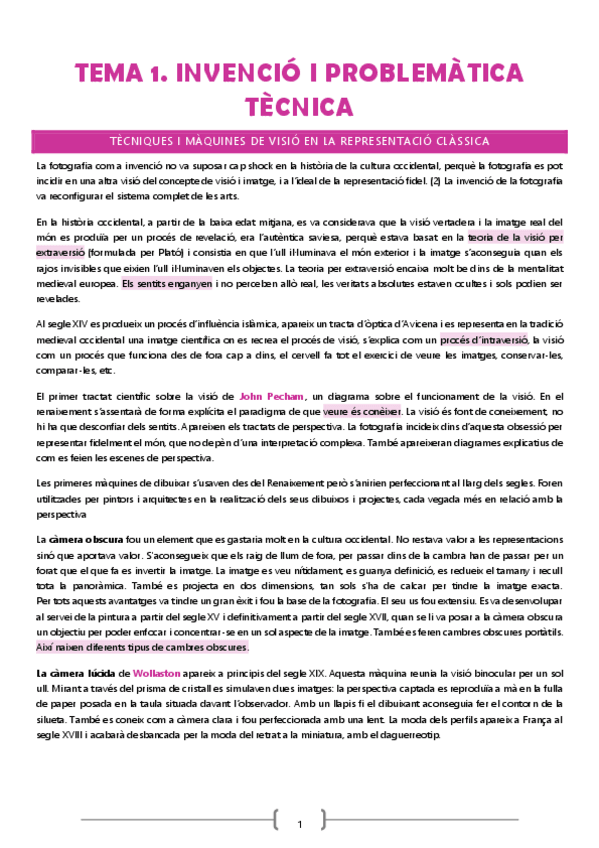 TEMA 1. INVENCIÓ I PROBLEMÀTICA TÈCNICA

TÈCNIQUES I MÀQUINES DE VISIÓ EN LA REPRESENTACIÓ CLÀSSICA

La fotografia com a invenció no va suposar cap shock en la història de la cultura occidental, perquè la fotografia es pot incidir en una altra visió del concepte de visió i imatge, i a l'ideal de la representació fidel. (2) La invenció de la fotografia va reconfigurar el sistema complet de les arts.

En la història occidental, a partir de la baixa edat mitjana, es va considerava que la visió vertadera i la imatge real del món es produïa per un procés de revelació, era l'autèntica saviesa, perquè estava basat en la teoria de la visió per extraversió (formulada per Plató) i consistia en que l'ull il·luminava el món exterior i la imatge s'aconseguia quan els rajos invisibles que eixien l'ull il·luminaven els objectes. La teoria per extraversió encaixa molt be dins de la mentalitat medieval europea. Els sentits enganyen i no perceben allò real, les veritats absolutes estaven ocultes i sols podien ser revelades.

Al segle XIV es produeix un procés d'influència islàmica, apareix un tracta d'òptica d'Avicena i es representa en la tradició medieval occidental una imatge científica on es recrea el procés de visió, s'explica com un procés d'intraversió, la visió com un procés que funciona des de fora cap a dins, el cervell fa tot el exercici de veure les imatges, conservar-les, comparar-les, etc.

El primer tractat científic sobre la visió de John Pecham, un diagrama sobre el funcionament de la visió. En el renaixement s'assentarà de forma explícita el paradigma de que veure és conèixer. La visió és font de coneixement, no hi ha que desconfiar dels sentits. Apareixen els tractats de perspectiva. La fotografia incideix dins d'aquesta obsessió per representar fidelment el món, que no depèn d'una interpretació complexa. També apareixeran diagrames explicatius de com es feien les escenes de perspectiva.

Les primeres màquines de dibuixar s'usaven des del Renaixement però s'anirien perfeccionant al llarg dels segles. Foren utilitzades per pintors i arquitectes en la realització dels seus dibuixos i projectes, cada vegada més en relació amb la perspectiva

La càmera obscura fou un element que es gastaria molt en la cultura occidental. No restava valor a les representacions sinó que aportava valor. S'aconsegueix que els raig de llum de fora, per passar dins de la cambra han de passar per un forat que el que fa es invertir la imatge. La imatge es veu nítidament, es guanya definició, es redueix el tamany i recull tota la panoràmica. També es projecta en dos dimensions, tan sols s'ha de calcar per tindre la imatge exacta. Per tots aquests avantatges va tindre un gran èxit i fou la base de la fotografia. El seu us fou extensiu. Es va desenvolupar al servei de la pintura a partir del segle XV i definitivament a partir del segle XVII, quan se li va posar a la càmera obscura un objectiu per poder enfocar i concentrar-se en un sol aspecte de la imatge. També es feren cambres obscures portàtils. Així naixen diferents tipus de cambres obscures.

La càmera lúcida de Wollaston apareix a principis del segle XIX. Aquesta màquina reunia la visió binocular per un sol ull. Mirant a través del prisma de cristall es simulaven dues imatges: la perspectiva captada es reproduïa a mà en la fulla de paper posada en la taula situada davant l'observador. Amb un llapis fi el dibuixant aconseguia fer el contorn de la silueta. També es coneix com a càmera clara i fou perfeccionada amb una lent. La moda dels perfils apareix a França al segle XVIII i acabarà desbancada per la moda del retrat a la miniatura, amb el daguerreotip.

1